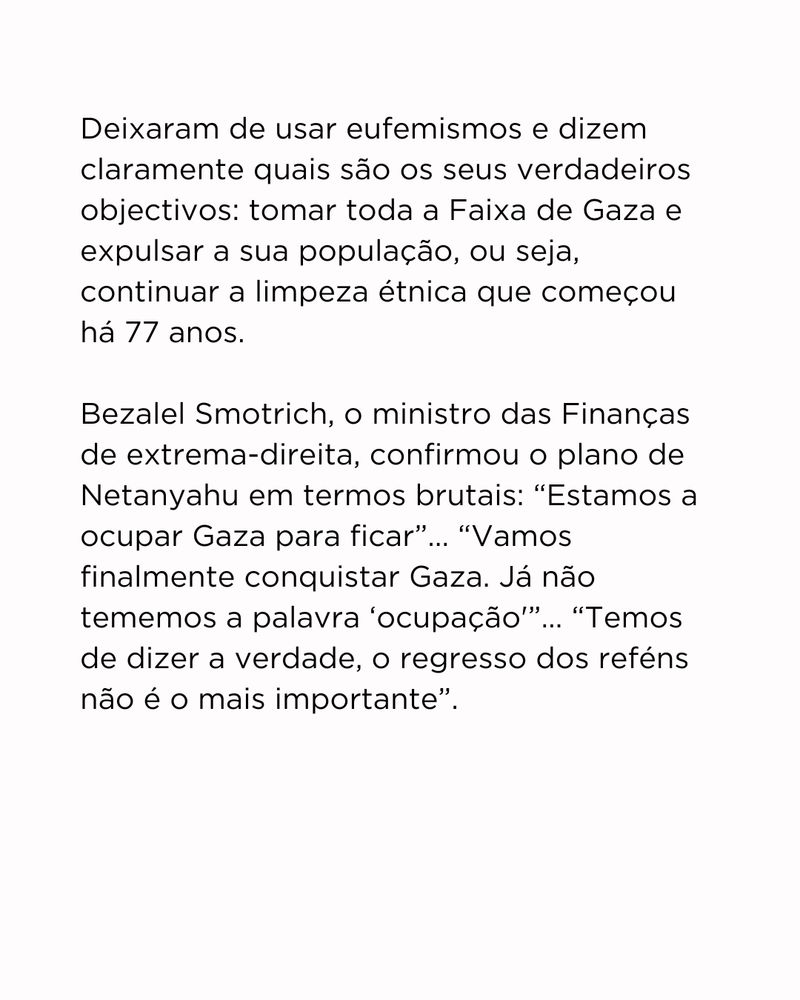 Deixaram de usar eufemismos e dizem claramente quais são os seus verdadeiros objectivos: tomar toda a Faixa de Gaza e expulsar a sua população, ou seja, continuar a limpeza étnica que começou há 77 anos.

Bezalel Smotrich, o ministro das Finanças de extrema-direita, confirmou o plano de Netanyahu em termos brutais: "Estamos a ocupar Gaza para ficar"... "Vamos finalmente conquistar Gaza. Já não tememos a palavra 'ocupação'"... "Temos de dizer a verdade, o regresso dos reféns não é o mais importante".